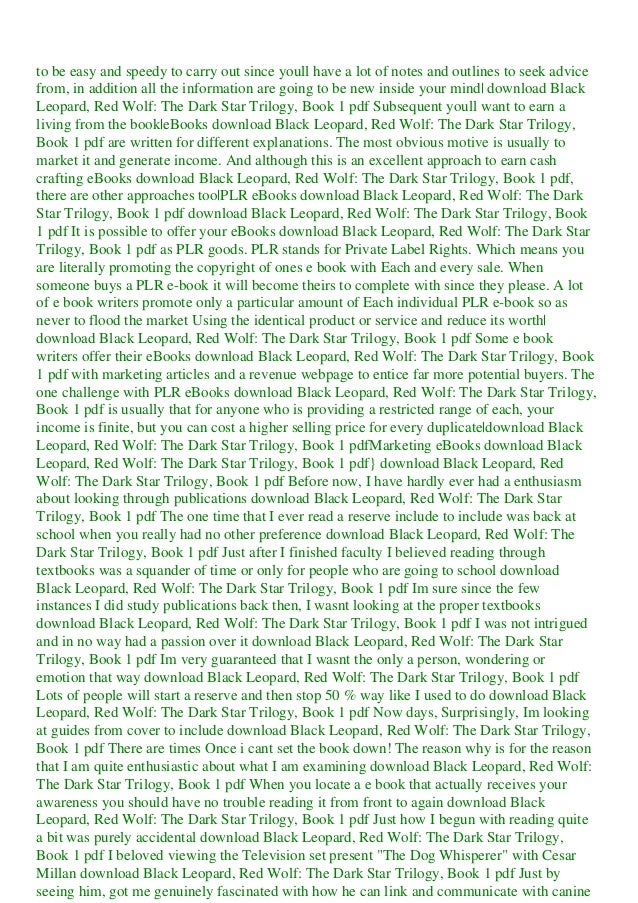 to be easy and speedy to carry out since youll have a lot of notes and outlines to seek advice from, in addition all the information are going to be new inside your mind| download Black Leopard, Red Wolf: The Dark Star Trilogy, Book 1 pdf Subsequent youll want to earn a living from the book|eBooks download Black Leopard, Red Wolf: The Dark Star Trilogy, Book 1 pdf are written for different explanations. The most obvious motive is usually to market it and generate income. And although this is an excellent approach to earn cash crafting eBooks download Black Leopard, Red Wolf: The Dark Star Trilogy, Book 1 pdf, there are other approaches too|PLR eBooks download Black Leopard, Red Wolf: The Dark Star Trilogy, Book 1 pdf download Black Leopard, Red Wolf: The Dark Star Trilogy, Book 1 pdf It is possible to offer your eBooks download Black Leopard, Red Wolf: The Dark Star Trilogy, Book 1 pdf as PLR goods. PLR stands for Private Label Rights. Which means you are literally promoting the copyright of ones e book with Each and every sale. When someone buys a PLR e-book it will become theirs to complete with since they please. A lot of e book writers promote only a particular amount of Each individual PLR e-book so as never to flood the market Using the identical product or service and reduce its worth| download Black Leopard, Red Wolf: The Dark Star Trilogy, Book 1 pdf Some e book writers offer their eBooks download Black Leopard, Red Wolf: The Dark Star Trilogy, Book 1 pdf with marketing articles and a revenue webpage to entice far more potential buyers. The one challenge with PLR eBooks download Black Leopard, Red Wolf: The Dark Star Trilogy, Book 1 pdf is usually that for anyone who is providing a restricted range of each, your income is finite, but you can cost a higher selling price for every duplicate|download Black Leopard, Red Wolf: The Dark Star Trilogy, Book 1 pdfMarketing eBooks download Black Leopard, Red Wolf: The Dark Star Trilogy, Book 1 pdf} download Black Leopard, Red Wolf: The Dark Star Trilogy, Book 1 pdf Before now, I have hardly ever had a enthusiasm about looking through publications download Black Leopard, Red Wolf: The Dark Star Trilogy, Book 1 pdf The one time that I ever read a reserve include to include was back at school when you really had no other preference download Black Leopard, Red Wolf: The Dark Star Trilogy, Book 1 pdf Just after I finished faculty I believed reading through textbooks was a squander of time or only for people who are going to school download Black Leopard, Red Wolf: The Dark Star Trilogy, Book 1 pdf Im sure since the few instances I did study publications back then, I wasnt looking at the proper textbooks download Black Leopard, Red Wolf: The Dark Star Trilogy, Book 1 pdf I was not intrigued and in no way had a passion over it download Black Leopard, Red Wolf: The Dark Star Trilogy, Book 1 pdf Im very guaranteed that I wasnt the only a person, wondering or emotion that way download Black Leopard, Red Wolf: The Dark Star Trilogy, Book 1 pdf Lots of people will start a reserve and then stop 50 % way like I used to do download Black Leopard, Red Wolf: The Dark Star Trilogy, Book 1 pdf Now days, Surprisingly, Im looking at guides from cover to include download Black Leopard, Red Wolf: The Dark Star Trilogy, Book 1 pdf There are times Once i cant set the book down! The reason why is for the reason that I am quite enthusiastic about what I am examining download Black Leopard, Red Wolf: The Dark Star Trilogy, Book 1 pdf When you locate a e book that actually receives your awareness you should have no trouble reading it from front to again download Black Leopard, Red Wolf: The Dark Star Trilogy, Book 1 pdf Just how I begun with reading quite a bit was purely accidental download Black Leopard, Red Wolf: The Dark Star Trilogy, Book 1 pdf I beloved viewing the Television set present "The Dog Whisperer" with Cesar Millan download Black Leopard, Red Wolf: The Dark Star Trilogy, Book 1 pdf Just by seeing him, got me genuinely fascinated with how he can link and communicate with canine